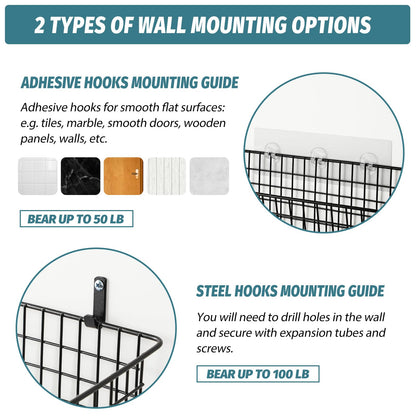 2 TYPES OF WALL MOUNTING OPTIONS

ADHESIVE HOOKS MOUNTING GUIDE

Adhesive hooks for smooth flat surfaces: e.g. tiles, marble, smooth doors, wooden panels, walls, etc.

BEAR UP TO 50 LB

STEEL HOOKS MOUNTING GUIDE

You will need to drill holes in the wall and secure with expansion tubes and screws.

BEAR UP TO 100 LB